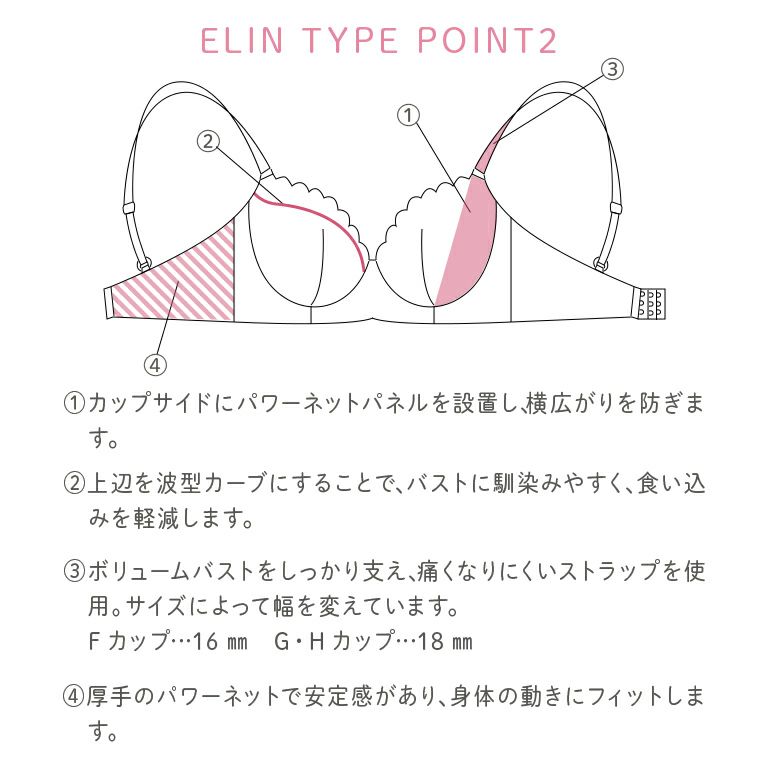 ELIN TYPE POINT2

③
①
②
④

①カップサイドにパワーネットパネルを設置し、横広がりを防ぎます。

②上辺を波型カーブにすることで、バストに馴染みやすく、食い込みを軽減します。

③ボリュームバストをしっかり支え、痛くなりにくいストラップを使用。サイズによって幅を変えています。
Fカップ…16㎜　G・Hカップ…18㎜

④厚手のパワーネットで安定感があり、身体の動きにフィットします。